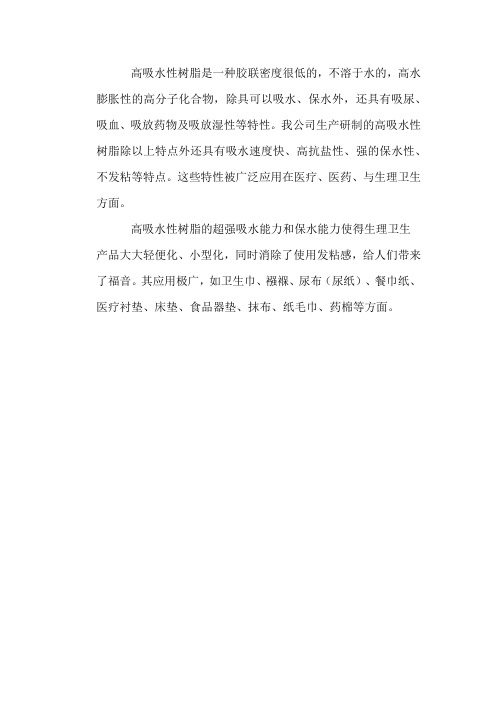 高吸水性树脂是一种胶联密度很低的，不溶于水的，高水膨胀性的高分子化合物，除具可以吸水、保水外，还具有吸尿、吸血、吸放药物及吸放湿性等特性。我公司生产研制的高吸水性树脂除以上特点外还具有吸水速度快、高抗盐性、强的保水性、不发粘等特点。这些特性被广泛应用在医疗、医药、与生理卫生方面。

高吸水性树脂的超强吸水能力和保水能力使得生理卫生产品大大轻便化、小型化，同时消除了使用发粘感，给人们带来了福音。其应用极广，如卫生巾、襁褓、尿布（尿纸）、餐巾纸、医疗衬垫、床垫、食品器垫、抹布、纸毛巾、药棉等方面。